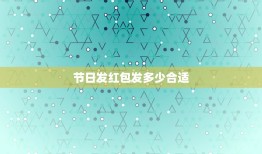 节日发红包发多少合适